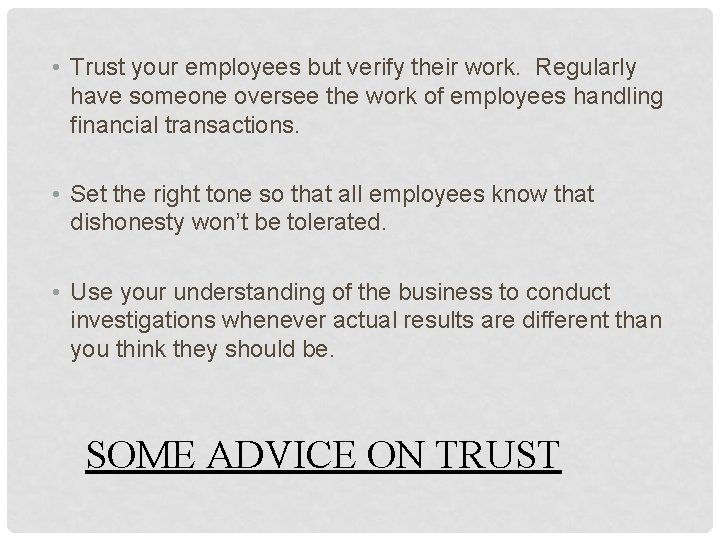 • Trust your employees but verify their work. Regularly have someone oversee the work of employees handling financial transactions.

• Set the right tone so that all employees know that dishonesty won't be tolerated.

• Use your understanding of the business to conduct investigations whenever actual results are different than you think they should be.

SOME ADVICE ON TRUST